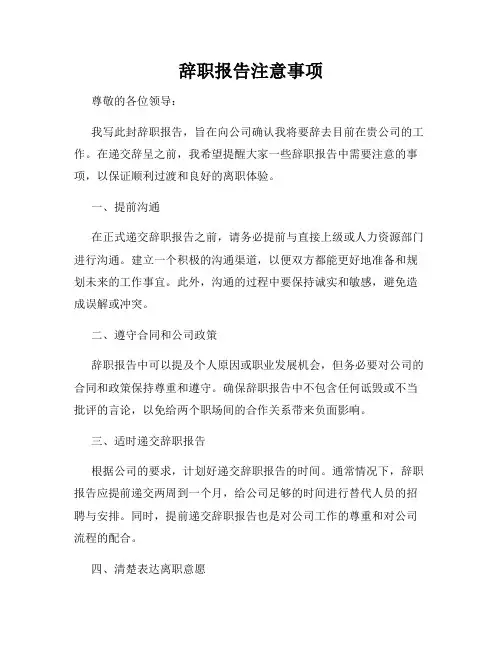 辞职报告注意事项

尊敬的各位领导：

我写此封辞职报告，旨在向公司确认我将要辞去目前在贵公司的工作。在递交辞呈之前，我希望提醒大家一些辞职报告中需要注意的事项，以保证顺利过渡和良好的离职体验。

一、提前沟通

在正式递交辞职报告之前，请务必提前与直接上级或人力资源部门进行沟通。建立一个积极的沟通渠道，以便双方都能更好地准备和规划未来的工作事宜。此外，沟通的过程中要保持诚实和敏感，避免造成误解或冲突。

二、遵守合同和公司政策

辞职报告中可以提及个人原因或职业发展机会，但务必要对公司的合同和政策保持尊重和遵守。确保辞职报告中不包含任何诋毁或不当批评的言论，以免给两个职场间的合作关系带来负面影响。

三、适时递交辞职报告

根据公司的要求，计划好递交辞职报告的时间。通常情况下，辞职报告应提前递交两周到一个月，给公司足够的时间进行替代人员的招聘与安排。同时，提前递交辞职报告也是对公司工作的尊重和对公司流程的配合。

四、清楚表达离职意愿